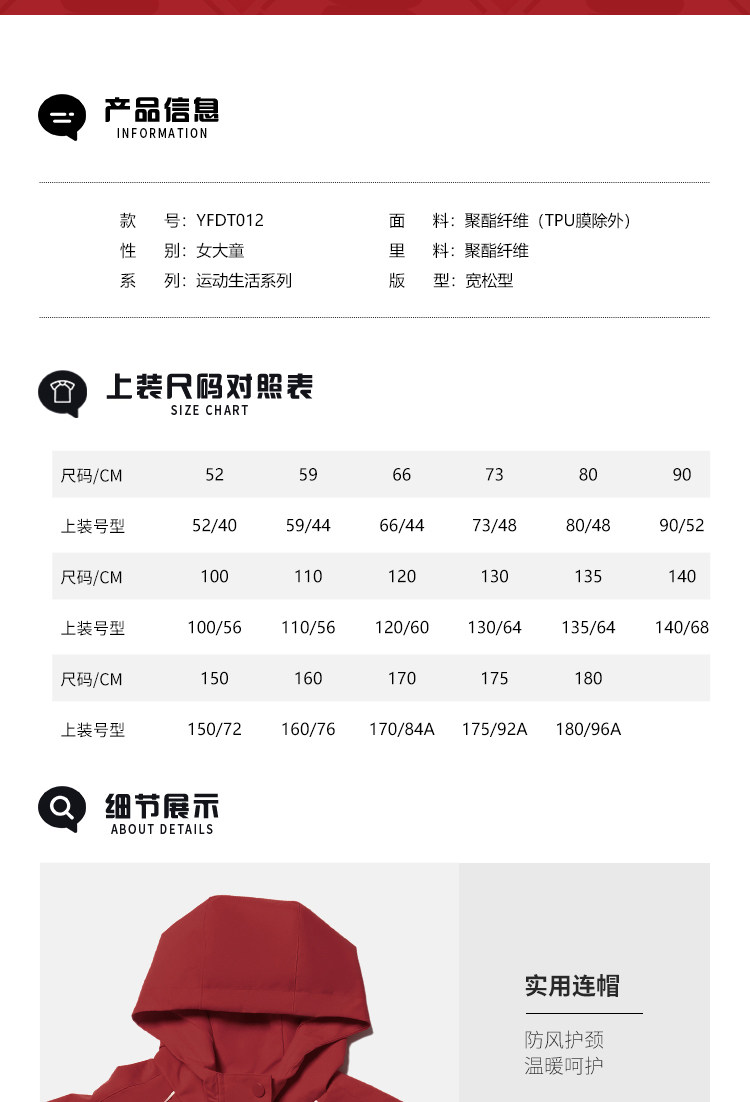 产品信息
INFORMATION

款　号：YFDT012
性　别：女大童
系　列：运动生活系列

面　料：聚酯纤维（TPU膜除外）
里　料：聚酯纤维
版　型：宽松型

上装尺码对照表
SIZE CHART

| 尺码/CM | 52 | 59 | 66 | 73 | 80 | 90 |
|---|---|---|---|---|---|---|
| 上装号型 | 52/40 | 59/44 | 66/44 | 73/48 | 80/48 | 90/52 |
| 尺码/CM | 100 | 110 | 120 | 130 | 135 | 140 |
| 上装号型 | 100/56 | 110/56 | 120/60 | 130/64 | 135/64 | 140/68 |
| 尺码/CM | 150 | 160 | 170 | 175 | 180 | |
| 上装号型 | 150/72 | 160/76 | 170/84A | 175/92A | 180/96A | |

细节展示
ABOUT DETAILS

实用连帽
防风护颈
温暖呵护